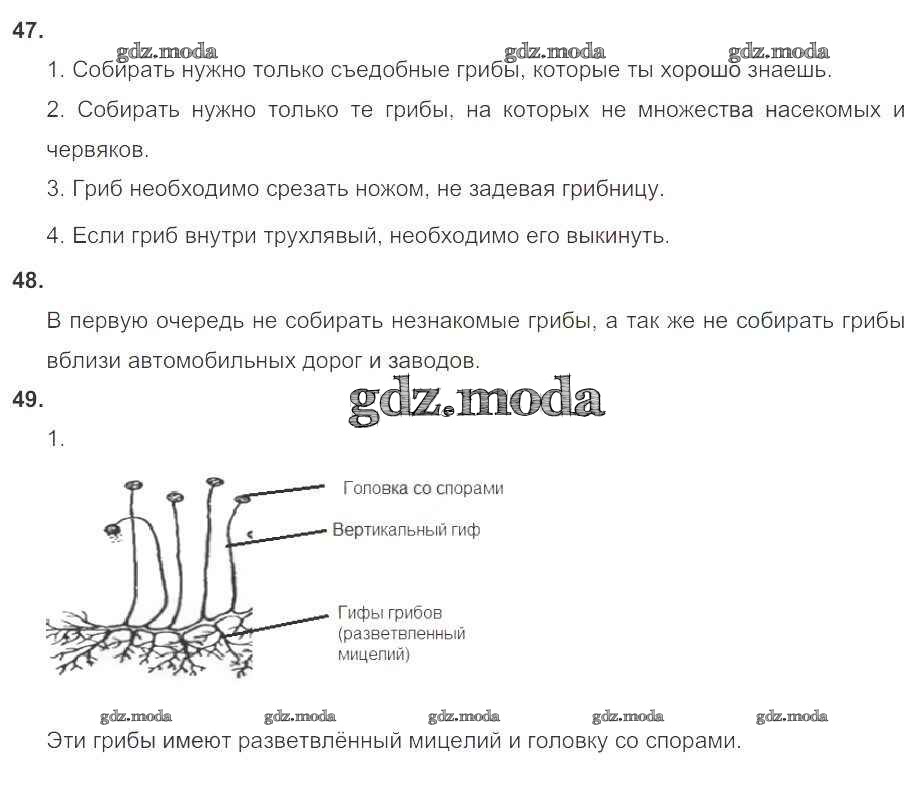 47.

gdz.moda gdz.moda gdz.moda

1. Собирать нужно только съедобные грибы, которые ты хорошо знаешь.

2. Собирать нужно только те грибы, на которых не множества насекомых и червяков.

3. Гриб необходимо срезать ножом, не задевая грибницу.

4. Если гриб внутри трухлявый, необходимо его выкинуть.

48.

В первую очередь не собирать незнакомые грибы, а так же не собирать грибы вблизи автомобильных дорог и заводов.

49.

gdz.moda

1.

Головка со спорами

Вертикальный гиф

Гифы грибов (разветвленный мицелий)

gdz.moda gdz.moda gdz.moda gdz.moda gdz.moda

Эти грибы имеют разветвлённый мицелий и головку со спорами.